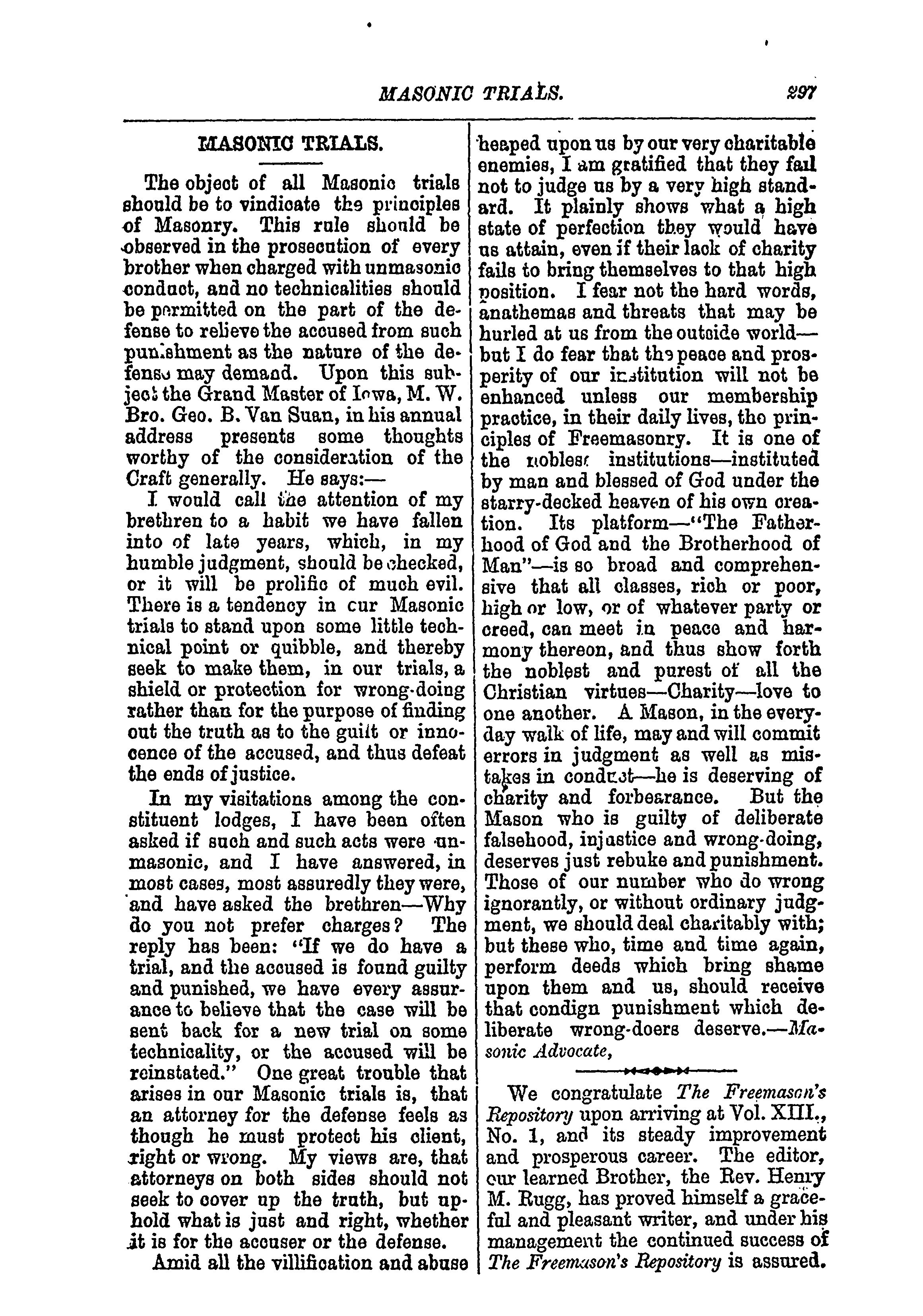 MASONIC TRIALS. 297

MASONIC TRIALS.

The object of all Masonic trials should be to vindicate the principles of Masonry. This rule should be observed in the prosecution of every brother when charged with unmasonic conduct, and no technicalities should be permitted on the part of the defense to relieve the accused from such punishment as the nature of the defense may demand. Upon this subject the Grand Master of Iowa, M. W. Bro. Geo. B. Van Suan, in his annual address presents some thoughts worthy of the consideration of the Craft generally. He says:—

I would call the attention of my brethren to a habit we have fallen into of late years, which, in my humble judgment, should be checked, or it will be prolific of much evil. There is a tendency in our Masonic trials to stand upon some little technical point or quibble, and thereby seek to make them, in our trials, a shield or protection for wrong-doing rather than for the purpose of finding out the truth as to the guilt or innocence of the accused, and thus defeat the ends of justice.

In my visitations among the constituent lodges, I have been often asked if such and such acts were unmasonic, and I have answered, in most cases, most assuredly they were, and have asked the brethren—Why do you not prefer charges? The reply has been: "If we do have a trial, and the accused is found guilty and punished, we have every assurance to believe that the case will be sent back for a new trial on some technicality, or the accused will be reinstated." One great trouble that arises in our Masonic trials is, that an attorney for the defense feels as though he must protect his client, right or wrong. My views are, that attorneys on both sides should not seek to cover up the truth, but uphold what is just and right, whether it is for the accuser or the defense.

Amid all the villification and abuse heaped upon us by our very charitable enemies, I am gratified that they fail not to judge us by a very high standard. It plainly shows what a high state of perfection they would have us attain, even if their lack of charity fails to bring themselves to that high position. I fear not the hard words, anathemas and threats that may be hurled at us from the outside world—but I do fear that the peace and prosperity of our institution will not be enhanced unless our membership practice, in their daily lives, the principles of Freemasonry. It is one of the noblest institutions—instituted by man and blessed of God under the starry-decked heaven of his own creation. Its platform—"The Fatherhood of God and the Brotherhood of Man"—is so broad and comprehensive that all classes, rich or poor, high or low, or of whatever party or creed, can meet in peace and harmony thereon, and thus show forth the noblest and purest of all the Christian virtues—Charity—love to one another. A Mason, in the everyday walk of life, may and will commit errors in judgment as well as mistakes in conduct—he is deserving of charity and forbearance. But the Mason who is guilty of deliberate falsehood, injustice and wrong-doing, deserves just rebuke and punishment. Those of our number who do wrong ignorantly, or without ordinary judgment, we should deal charitably with; but these who, time and time again, perform deeds which bring shame upon them and us, should receive that condign punishment which deliberate wrong-doers deserve.—Masonic Advocate,

We congratulate The Freemason's Repository upon arriving at Vol. XIII., No. 1, and its steady improvement and prosperous career. The editor, our learned Brother, the Rev. Henry M. Rugg, has proved himself a graceful and pleasant writer, and under his management the continued success of The Freemason's Repository is assured.